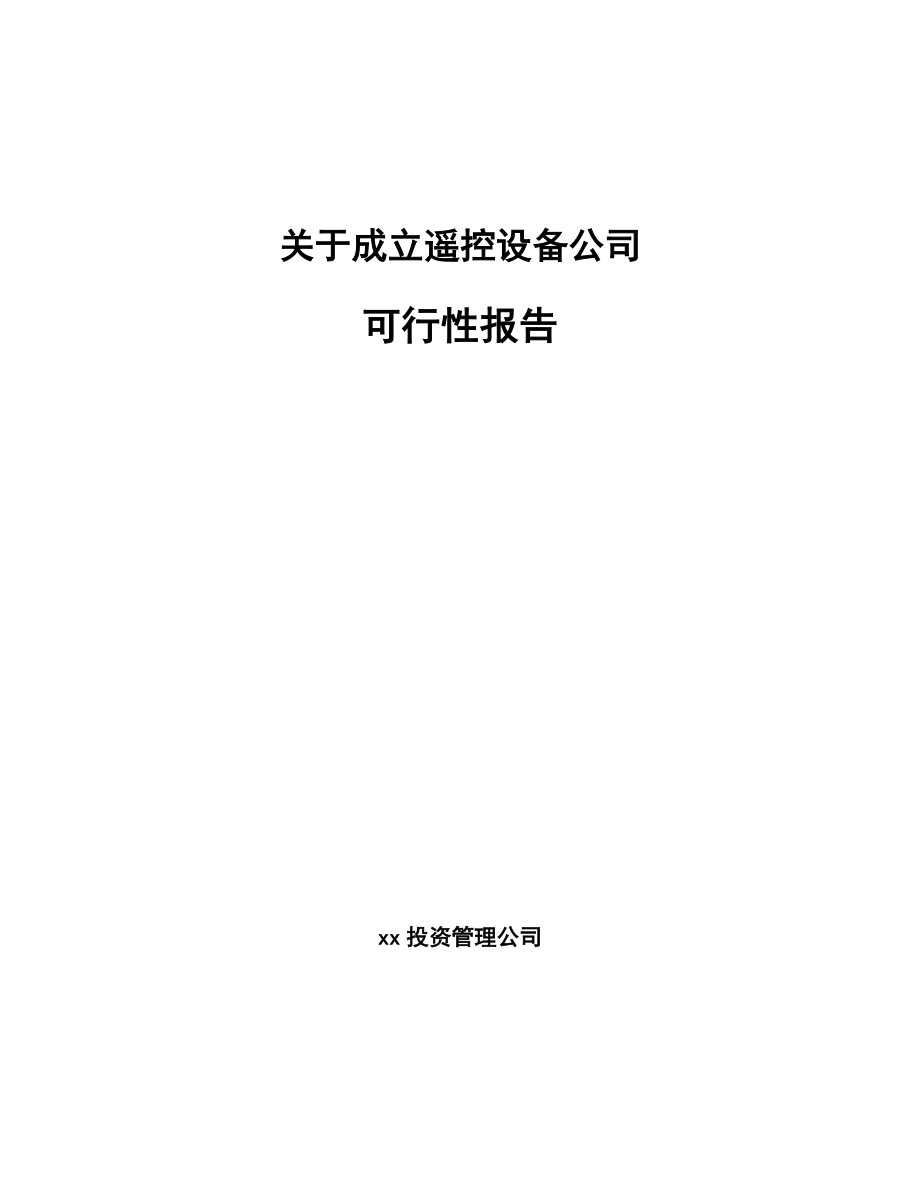 关于成立遥控设备公司

可行性报告

xx 投资管理公司